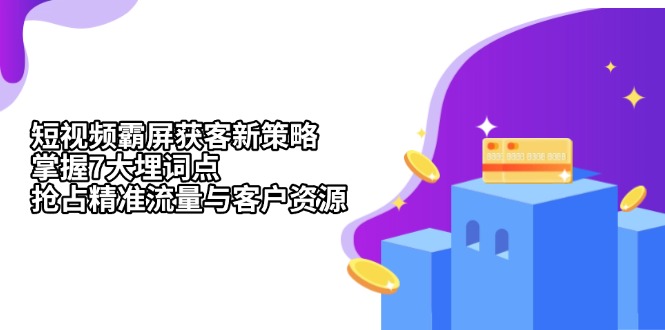 短视频霸屏获客新策略
掌握7大埋词点
抢占精准流量与客户资源

8888 8888 8888 8888